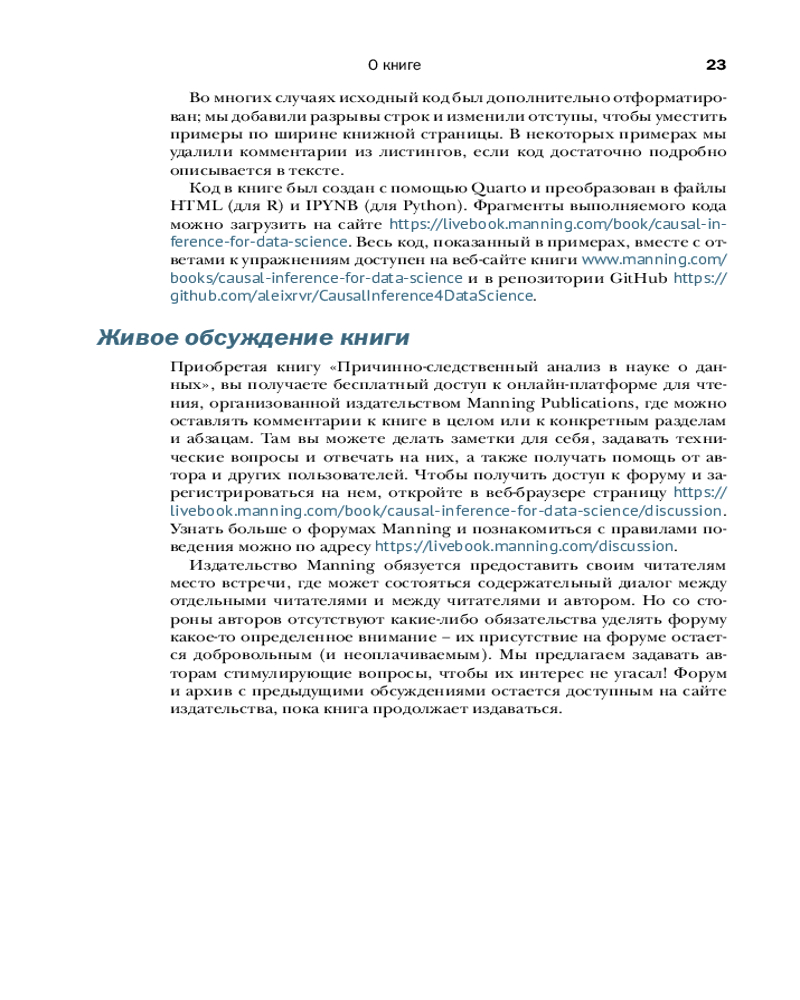 О книге 23

Во многих случаях исходный код был дополнительно отформатирован; мы добавили разрывы строк и изменили отступы, чтобы уместить примеры по ширине книжной страницы. В некоторых примерах мы удалили комментарии из листингов, если код достаточно подробно описывается в тексте.

Код в книге был создан с помощью Quarto и преобразован в файлы HTML (для R) и IPYNB (для Python). Фрагменты выполняемого кода можно загрузить на сайте https://livebook.manning.com/book/causal-inference-for-data-science. Весь код, показанный в примерах, вместе с ответами к упражнениям доступен на веб-сайте книги www.manning.com/books/causal-inference-for-data-science и в репозитории GitHub https://github.com/aleixrvr/CausalInference4DataScience.

Живое обсуждение книги

Приобретая книгу «Причинно-следственный анализ в науке о данных», вы получаете бесплатный доступ к онлайн-платформе для чтения, организованной издательством Manning Publications, где можно оставлять комментарии к книге в целом или к конкретным разделам и абзацам. Там вы можете делать заметки для себя, задавать технические вопросы и отвечать на них, а также получать помощь от автора и других пользователей. Чтобы получить доступ к форуму и зарегистрироваться на нем, откройте в веб-браузере страницу https://livebook.manning.com/book/causal-inference-for-data-science/discussion. Узнать больше о форумах Manning и познакомиться с правилами поведения можно по адресу https://livebook.manning.com/discussion.

Издательство Manning обязуется предоставить своим читателям место встречи, где может состояться содержательный диалог между отдельными читателями и между читателями и автором. Но со стороны авторов отсутствуют какие-либо обязательства уделять форуму какое-то определенное внимание – их присутствие на форуме остается добровольным (и неоплачиваемым). Мы предлагаем задавать авторам стимулирующие вопросы, чтобы их интерес не угасал! Форум и архив с предыдущими обсуждениями остается доступным на сайте издательства, пока книга продолжает издаваться.